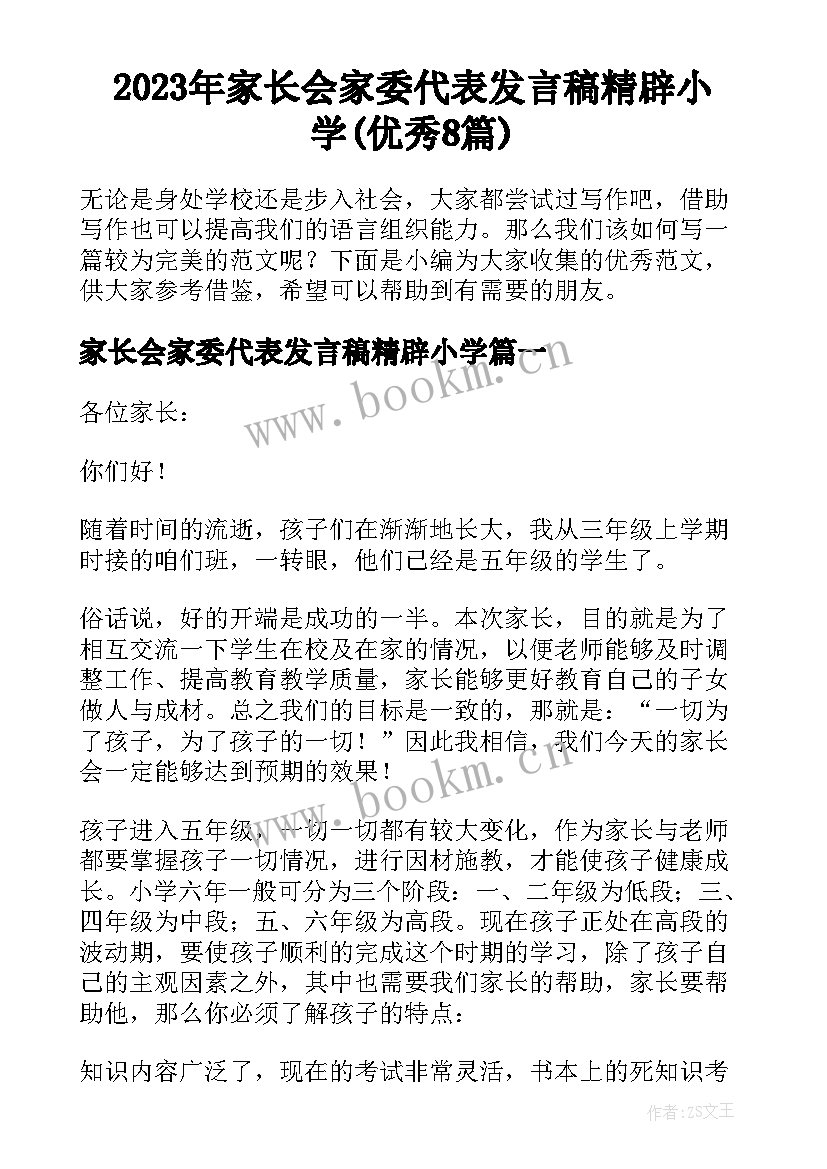 2023年家长会家委代表发言稿精辟小学(优秀8篇)

无论是身处学校还是步入社会，大家都尝试过写作吧，借助写作也可以提高我们的语言组织能力。那么我们该如何写一篇较为完美的范文呢？下面是小编为大家收集的优秀范文，供大家参考借鉴，希望可以帮助到有需要的朋友。

家长会家委代表发言稿精辟小学篇一

各位家长：

你们好！

随着时间的流逝，孩子们在渐渐地长大，我从三年级上学期时接的咱们班，一转眼，他们已经是五年级的学生了。

俗话说，好的开端是成功的一半。本次家长，目的就是为了相互交流一下学生在校及在家的情况，以便老师能够及时调整工作、提高教育教学质量，家长能够更好教育自己的子女做人与成材。总之我们的目标是一致的，那就是：“一切为了孩子，为了孩子的一切！”因此我相信，我们今天的家长会一定能够达到预期的效果！

孩子进入五年级，一切一切都有较大变化，作为家长与老师都要掌握孩子一切情况，进行因材施教，才能使孩子健康成长。小学六年一般可分为三个阶段：一、二年级为低段；三、四年级为中段；五、六年级为高段。现在孩子正处在高段的波动期，要使孩子顺利的完成这个时期的学习，除了孩子自己的主观因素之外，其中也需要我们家长的帮助，家长要帮助他，那么你必须了解孩子的特点：

知识内容广泛了，现在的考试非常灵活，书本上的死知识考

www.bookm.cn

www.bookm.cn

作者：ZS文王